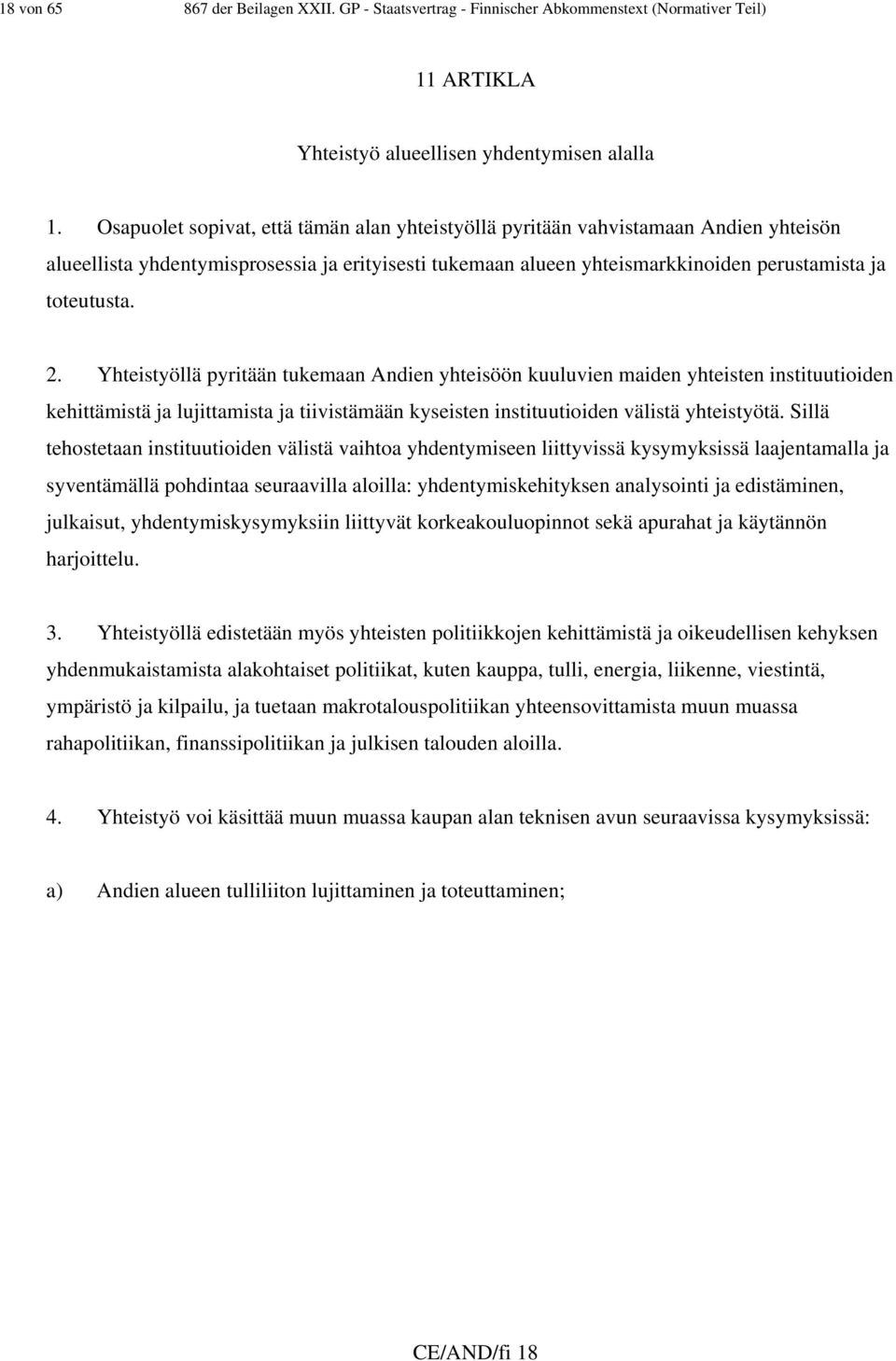 18 von 65 867 der Beilagen XXII. GP - Staatsvertrag - Finnischer Abkommenstext (Normativer Teil)

11 ARTIKLA

Yhteistyö alueellisen yhdentymisen alalla

1. Osapuolet sopivat, että tämän alan yhteistyöllä pyritään vahvistamaan Andien yhteisön alueellista yhdentymisprosessia ja erityisesti tukemaan alueen yhteismarkkinoiden perustamista ja toteutusta.

2. Yhteistyöllä pyritään tukemaan Andien yhteisöön kuuluvien maiden yhteisten instituutioiden kehittämistä ja lujittamista ja tiivistämään kyseisten instituutioiden välistä yhteistyötä. Sillä tehostetaan instituutioiden välistä vaihtoa yhdentymiseen liittyvissä kysymyksissä laajentamalla ja syventämällä pohdintaa seuraavilla aloilla: yhdentymiskehityksen analysointi ja edistäminen, julkaisut, yhdentymiskysymyksiin liittyvät korkeakouluopinnot sekä apurahat ja käytännön harjoittelu.

3. Yhteistyöllä edistetään myös yhteisten politiikkojen kehittämistä ja oikeudellisen kehyksen yhdenmukaistamista alakohtaiset politiikat, kuten kauppa, tulli, energia, liikenne, viestintä, ympäristö ja kilpailu, ja tuetaan makrotalouspolitiikan yhteensovittamista muun muassa rahapolitiikan, finanssipolitiikan ja julkisen talouden aloilla.

4. Yhteistyö voi käsittää muun muassa kaupan alan teknisen avun seuraavissa kysymyksissä:

a) Andien alueen tulliliiton lujittaminen ja toteuttaminen;

CE/AND/fi 18